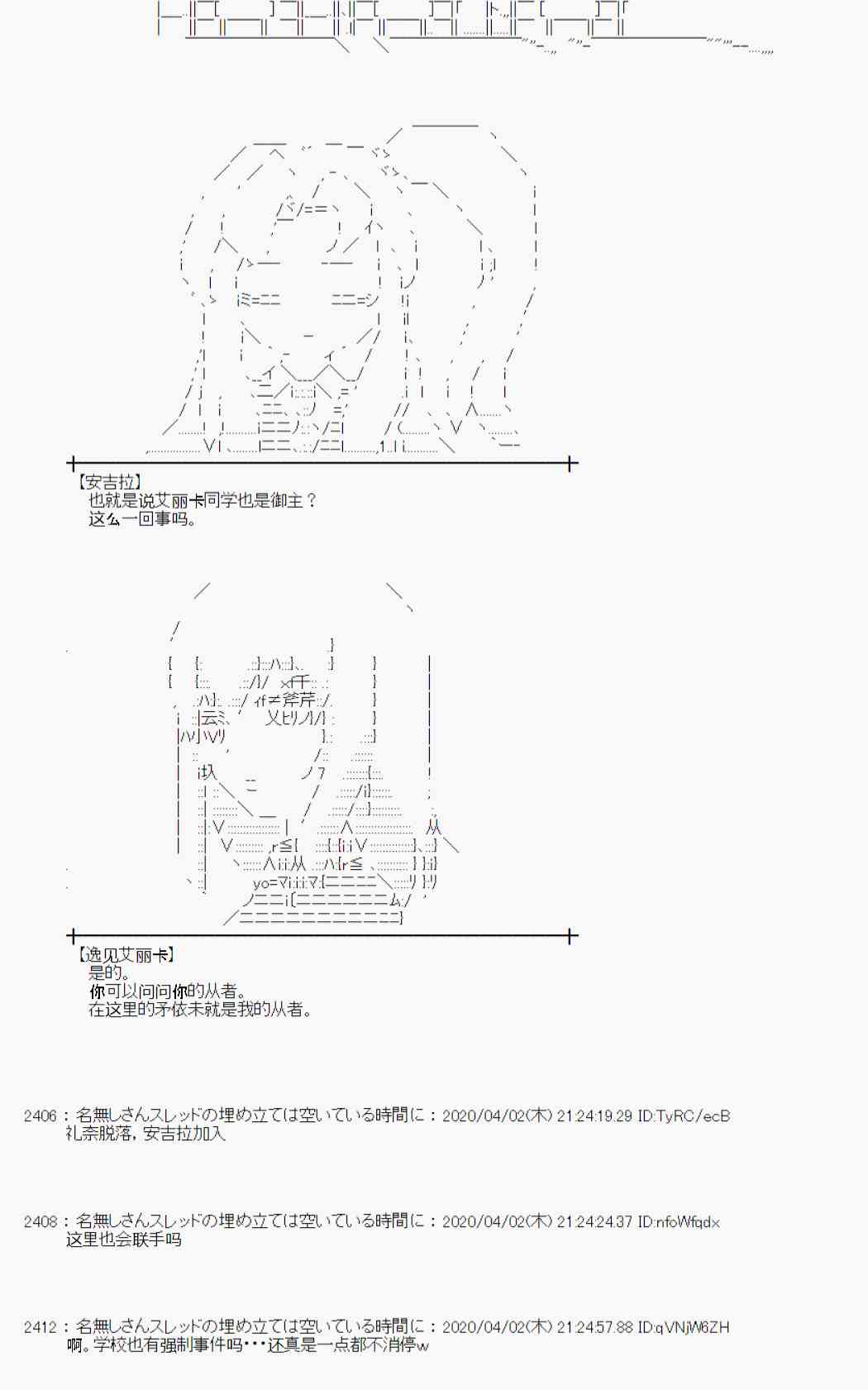 【安吉拉】
也就是说艾丽卡同学也是御主？
这么一回事吗。

【逸见艾丽卡】
是的。
你可以问问你的从者。
在这里的矛依未就是我的从者。

2406：名無しさんスレッドの埋め立ては空いている時間に：2020/04/02(木) 21:24:19.29 ID:TyRC/ecB
礼奈脱落，安吉拉加入

2408：名無しさんスレッドの埋め立ては空いている時間に：2020/04/02(木) 21:24:24.37 ID:nfoWfqdx
这里也会联手吗

2412：名無しさんスレッドの埋め立ては空いている時間に：2020/04/02(木) 21:24:57.88 ID:qVNjW6ZH
啊。学校也有强制事件吗･･･还真是一点都不消停w